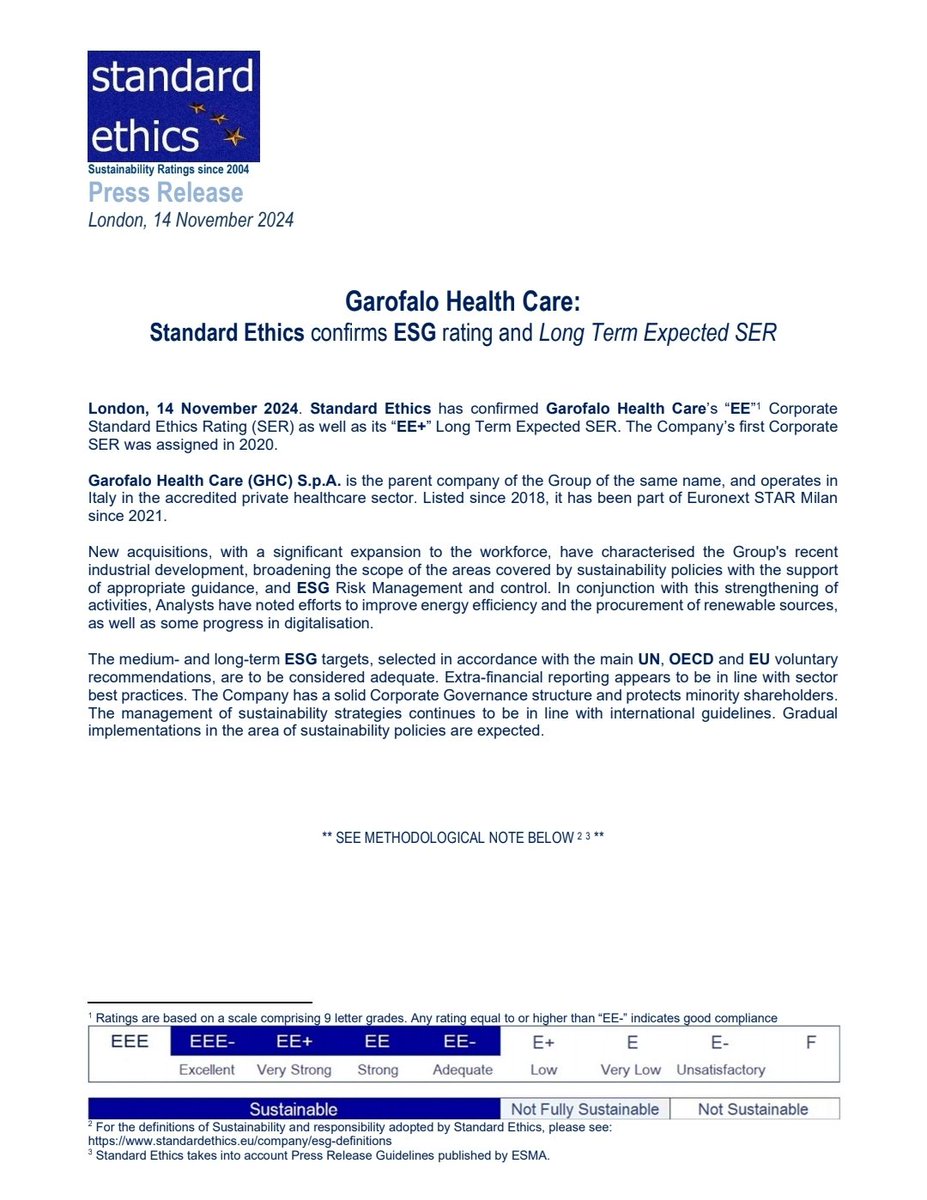 standard ethics
Sustainability Ratings since 2004
Press Release
London, 14 November 2024

Garofalo Health Care:
Standard Ethics confirms ESG rating and Long Term Expected SER

London, 14 November 2024. Standard Ethics has confirmed Garofalo Health Care's "EE"$^1$ Corporate Standard Ethics Rating (SER) as well as its "EE+" Long Term Expected SER. The Company's first Corporate SER was assigned in 2020.

Garofalo Health Care (GHC) S.p.A. is the parent company of the Group of the same name, and operates in Italy in the accredited private healthcare sector. Listed since 2018, it has been part of Euronext STAR Milan since 2021.

New acquisitions, with a significant expansion to the workforce, have characterised the Group's recent industrial development, broadening the scope of the areas covered by sustainability policies with the support of appropriate guidance, and ESG Risk Management and control. In conjunction with this strengthening of activities, Analysts have noted efforts to improve energy efficiency and the procurement of renewable sources, as well as some progress in digitalisation.

The medium- and long-term ESG targets, selected in accordance with the main UN, OECD and EU voluntary recommendations, are to be considered adequate. Extra-financial reporting appears to be in line with sector best practices. The Company has a solid Corporate Governance structure and protects minority shareholders. The management of sustainability strategies continues to be in line with international guidelines. Gradual implementations in the area of sustainability policies are expected.

** SEE METHODOLOGICAL NOTE BELOW $^{2\ 3}$ **

$^1$ Ratings are based on a scale comprising 9 letter grades. Any rating equal to or higher than "EE-" indicates good compliance

| EEE | EEE- | EE+ | EE | EE- | E+ | E | E- | F |
|---|---|---|---|---|---|---|---|---|
| | Excellent | Very Strong | Strong | Adequate | Low | Very Low | Unsatisfactory | |

| Sustainable | Not Fully Sustainable | Not Sustainable |
|---|---|---|

$^2$ For the definitions of Sustainability and responsibility adopted by Standard Ethics, please see: https://www.standardethics.eu/company/esg-definitions
$^3$ Standard Ethics takes into account Press Release Guidelines published by ESMA.